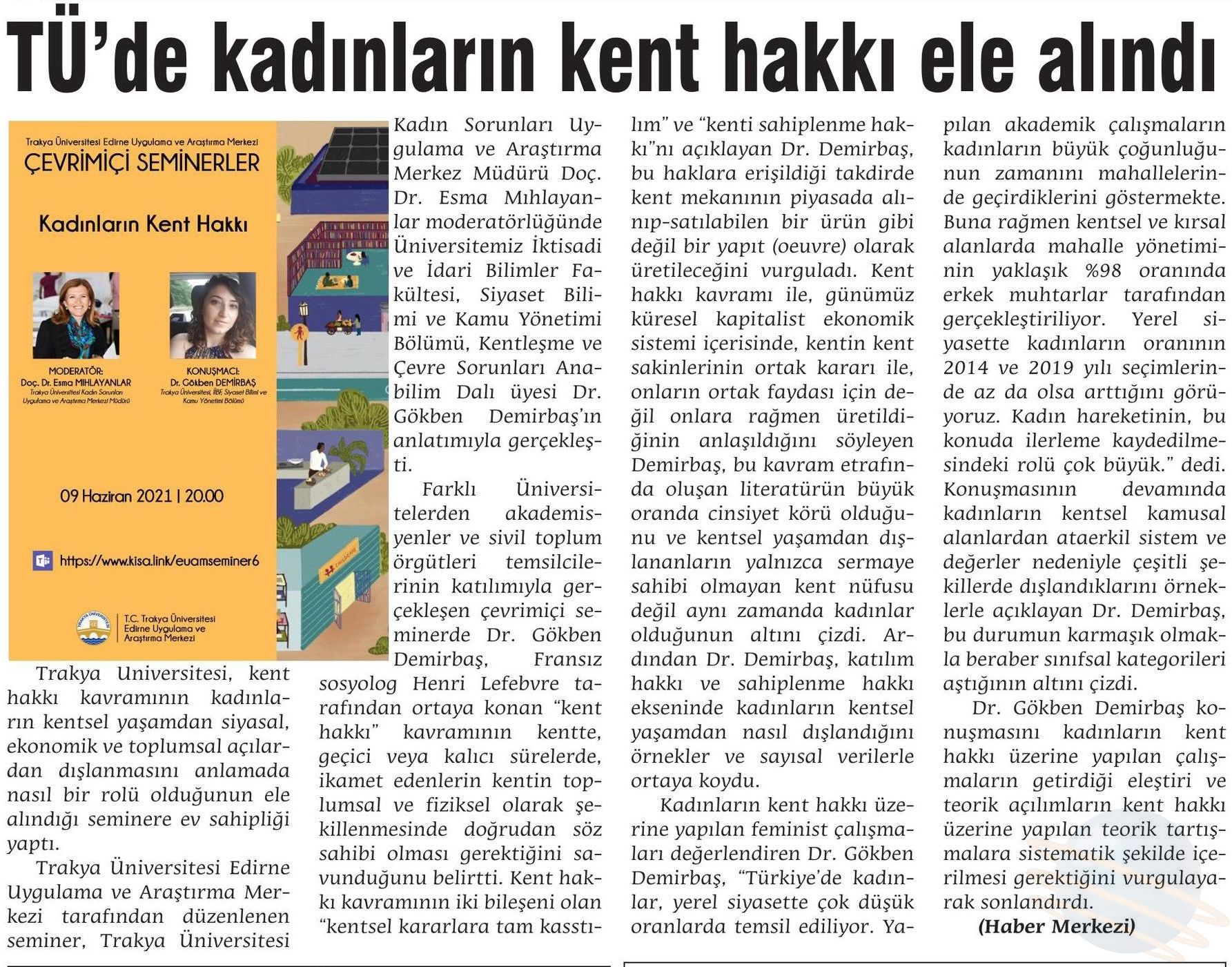 TÜ'de kadınların kent hakkı ele alındı

Trakya Üniversitesi Edirne Uygulama ve Araştırma Merkezi
ÇEVRİMİÇİ SEMİNERLER

Kadınların Kent Hakkı

MODERATÖR:
Doç. Dr. Esma MIHLAYANLAR
Trakya Üniversitesi Kadın Sorunları Uygulama ve Araştırma Merkezi Müdürü

KONUŞMACI:
Dr. Gökben DEMİRBAŞ
Trakya Üniversitesi, İİBF, Siyaset Bilimi ve Kamu Yönetimi Bölümü

09 Haziran 2021 | 20.00

https://www.kisa.link/euamseminer6

T.C. Trakya Üniversitesi Edirne Uygulama ve Araştırma Merkezi

Trakya Üniversitesi, kent hakkı kavramının kadınların kentsel yaşamdan siyasal, ekonomik ve toplumsal açılardan dışlanmasını anlamada nasıl bir rolü olduğunun ele alındığı seminere ev sahipliği yaptı.

Trakya Üniversitesi Edirne Uygulama ve Araştırma Merkezi tarafından düzenlenen seminer, Trakya Üniversitesi Kadın Sorunları Uygulama ve Araştırma Merkez Müdürü Doç. Dr. Esma Mıhlayanlar moderatörlüğünde Üniversitemiz İktisadi ve İdari Bilimler Fakültesi, Siyaset Bilimi ve Kamu Yönetimi Bölümü, Kentleşme ve Çevre Sorunları Anabilim Dalı üyesi Dr. Gökben Demirbaş'ın anlatımıyla gerçekleşti.

Farklı Üniversitelerden akademisyenler ve sivil toplum örgütleri temsilcilerinin katılımıyla gerçekleşen çevrimiçi seminerde Dr. Gökben Demirbaş, Fransız sosyolog Henri Lefebvre tarafından ortaya konan "kent hakkı" kavramının kentte, geçici veya kalıcı sürelerde, ikamet edenlerin kentin toplumsal ve fiziksel olarak şekillenmesinde doğrudan söz sahibi olması gerektiğini savunduğunu belirtti. Kent hakkı kavramının iki bileşeni olan "kentsel kararlara tam kasstılım" ve "kenti sahiplenme hakkı"nı açıklayan Dr. Demirbaş, bu haklara erişildiği takdirde kent mekanının piyasada alınıp-satılabilen bir ürün gibi değil bir yapıt (oeuvre) olarak üretileceğini vurguladı. Kent hakkı kavramı ile, günümüz küresel kapitalist ekonomik sistemi içerisinde, kentin kent sakinlerinin ortak kararı ile, onların ortak faydası için değil onlara rağmen üretildiğinin anlaşıldığını söyleyen Demirbaş, bu kavram etrafında oluşan literatürün büyük oranda cinsiyet körü olduğunu ve kentsel yaşamdan dışlananların yalnızca sermaye sahibi olmayan kent nüfusu değil aynı zamanda kadınlar olduğunun altını çizdi. Ardından Dr. Demirbaş, katılım hakkı ve sahiplenme hakkı ekseninde kadınların kentsel yaşamdan nasıl dışlandığını örnekler ve sayısal verilerle ortaya koydu.

Kadınların kent hakkı üzerine yapılan feminist çalışmaları değerlendiren Dr. Gökben Demirbaş, "Türkiye'de kadınlar, yerel siyasette çok düşük oranlarda temsil ediliyor. Yapılan akademik çalışmaların kadınların büyük çoğunluğunun zamanını mahallelerinde geçirdiklerini göstermekte. Buna rağmen kentsel ve kırsal alanlarda mahalle yönetiminin yaklaşık %98 oranında erkek muhtarlar tarafından gerçekleştiriliyor. Yerel siyasette kadınların oranının 2014 ve 2019 yılı seçimlerinde az da olsa arttığını görüyoruz. Kadın hareketinin, bu konuda ilerleme kaydedilmesindeki rolü çok büyük." dedi. Konuşmasının devamında kadınların kentsel kamusal alanlardan ataerkil sistem ve değerler nedeniyle çeşitli şekillerde dışlandıklarını örneklerle açıklayan Dr. Demirbaş, bu durumun karmaşık olmakla beraber sınıfsal kategorileri aştığının altını çizdi.

Dr. Gökben Demirbaş konuşmasını kadınların kent hakkı üzerine yapılan çalışmaların getirdiği eleştiri ve teorik açılımların kent hakkı üzerine yapılan teorik tartışmalara sistematik şekilde içerilmesi gerektiğini vurgulayarak sonlandırdı.

(Haber Merkezi)